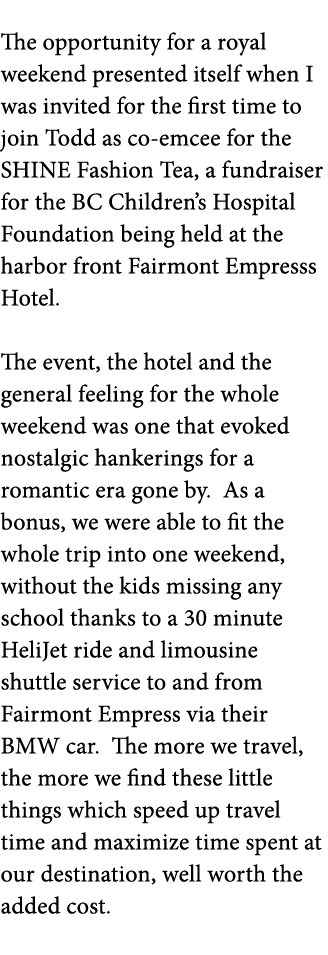 The opportunity for a royal weekend presented itself when I was invited for the first time to join Todd as co-emcee for the SHINE Fashion Tea, a fundraiser for the BC Children's Hospital Foundation being held at the harbor front Fairmont Empresss Hotel.

The event, the hotel and the general feeling for the whole weekend was one that evoked nostalgic hankerings for a romantic era gone by.  As a bonus, we were able to fit the whole trip into one weekend, without the kids missing any school thanks to a 30 minute HeliJet ride and limousine shuttle service to and from Fairmont Empress via their BMW car.  The more we travel, the more we find these little things which speed up travel time and maximize time spent at our destination, well worth the added cost.